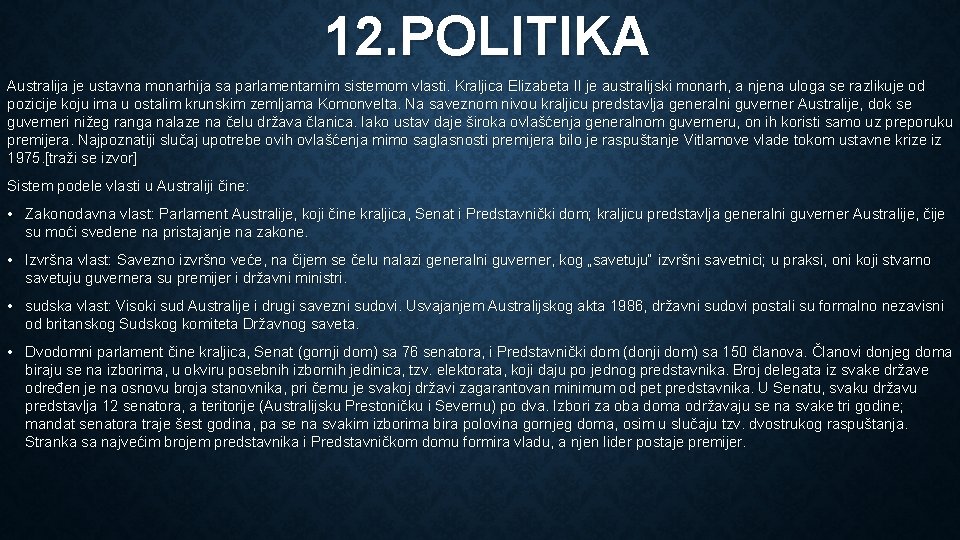 12.POLITIKA

Australija je ustavna monarhija sa parlamentarnim sistemom vlasti. Kraljica Elizabeta II je australijski monarh, a njena uloga se razlikuje od pozicije koju ima u ostalim krunskim zemljama Komonvelta. Na saveznom nivou kraljicu predstavlja generalni guverner Australije, dok se guverneri nižeg ranga nalaze na čelu država članica. Iako ustav daje široka ovlašćenja generalnom guverneru, on ih koristi samo uz preporuku premijera. Najpoznatiji slučaj upotrebe ovih ovlašćenja mimo saglasnosti premijera bilo je raspuštanje Vitlamove vlade tokom ustavne krize iz 1975.[traži se izvor]

Sistem podele vlasti u Australiji čine:

• Zakonodavna vlast: Parlament Australije, koji čine kraljica, Senat i Predstavnički dom; kraljicu predstavlja generalni guverner Australije, čije su moći svedene na pristajanje na zakone.

• Izvršna vlast: Savezno izvršno veće, na čijem se čelu nalazi generalni guverner, kog „savetuju" izvršni savetnici; u praksi, oni koji stvarno savetuju guvernera su premijer i državni ministri.

• sudska vlast: Visoki sud Australije i drugi savezni sudovi. Usvajanjem Australijskog akta 1986, državni sudovi postali su formalno nezavisni od britanskog Sudskog komiteta Državnog saveta.

• Dvodomni parlament čine kraljica, Senat (gornji dom) sa 76 senatora, i Predstavnički dom (donji dom) sa 150 članova. Članovi donjeg doma biraju se na izborima, u okviru posebnih izbornih jedinica, tzv. elektorata, koji daju po jednog predstavnika. Broj delegata iz svake države određen je na osnovu broja stanovnika, pri čemu je svakoj državi zagarantovan minimum od pet predstavnika. U Senatu, svaku državu predstavlja 12 senatora, a teritorije (Australijsku Prestoničku i Severnu) po dva. Izbori za oba doma održavaju se na svake tri godine; mandat senatora traje šest godina, pa se na svakim izborima bira polovina gornjeg doma, osim u slučaju tzv. dvostrukog raspuštanja. Stranka sa najvećim brojem predstavnika i Predstavničkom domu formira vladu, a njen lider postaje premijer.